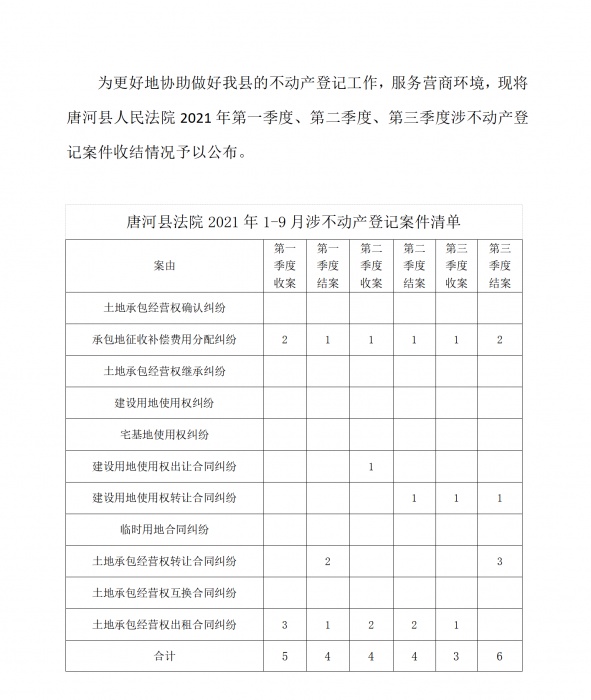 为更好地协助做好我县的不动产登记工作，服务营商环境，现将唐河县人民法院 2021 年第一季度、第二季度、第三季度涉不动产登记案件收结情况予以公布。

唐河县法院 2021 年 1-9 月涉不动产登记案件清单

| 案由 | 第一季度收案 | 第一季度结案 | 第二季度收案 | 第二季度结案 | 第三季度收案 | 第三季度结案 |
|---|---|---|---|---|---|---|
| 土地承包经营权确认纠纷 | | | | | | |
| 承包地征收补偿费用分配纠纷 | 2 | 1 | 1 | 1 | 1 | 2 |
| 土地承包经营权继承纠纷 | | | | | | |
| 建设用地使用权纠纷 | | | | | | |
| 宅基地使用权纠纷 | | | | | | |
| 建设用地使用权出让合同纠纷 | | | 1 | | | |
| 建设用地使用权转让合同纠纷 | | | | 1 | 1 | 1 |
| 临时用地合同纠纷 | | | | | | |
| 土地承包经营权转让合同纠纷 | | 2 | | | | 3 |
| 土地承包经营权互换合同纠纷 | | | | | | |
| 土地承包经营权出租合同纠纷 | 3 | 1 | 2 | 2 | 1 | |
| 合计 | 5 | 4 | 4 | 4 | 3 | 6 |